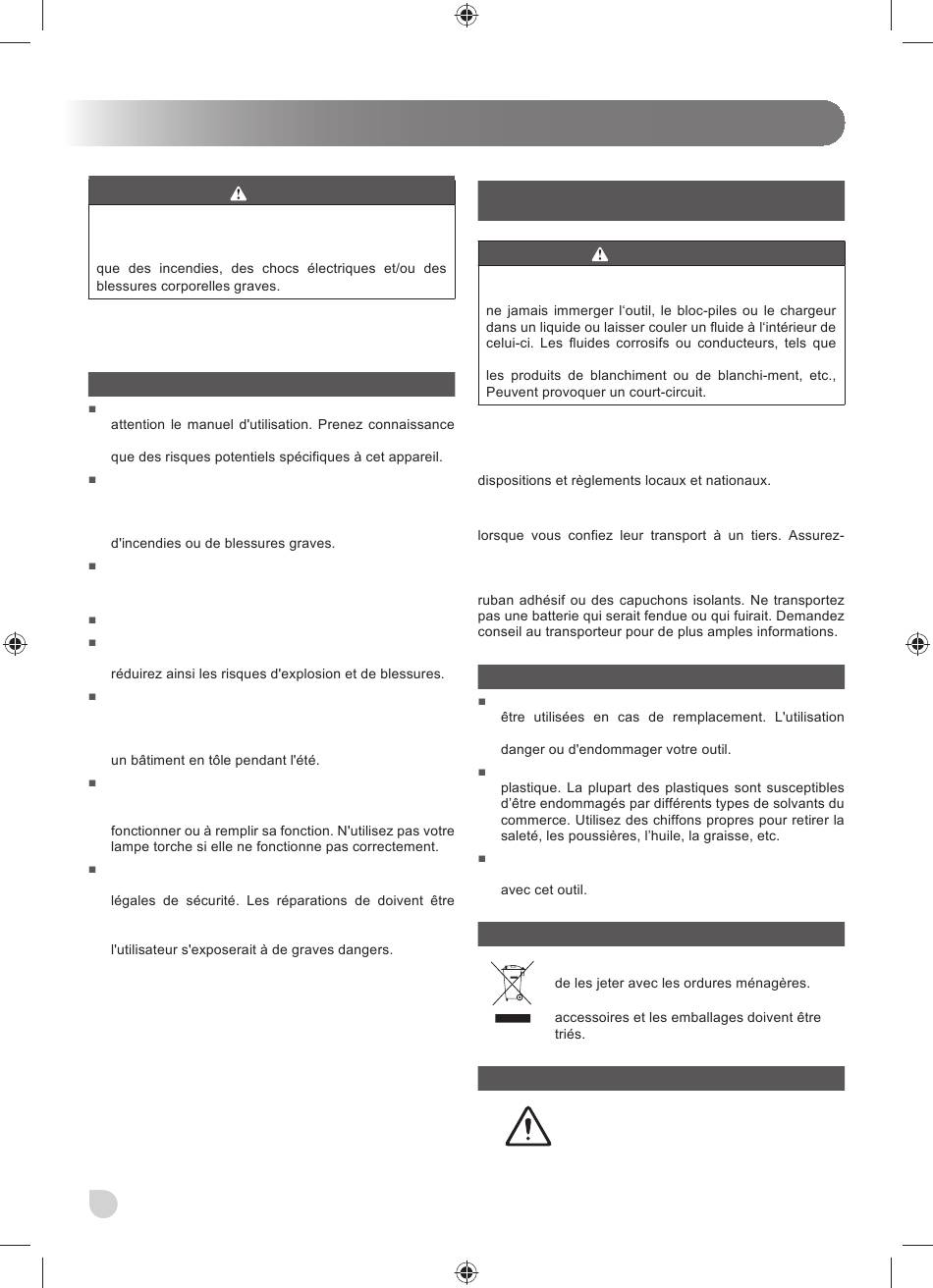 que des incendies, des chocs électriques et/ou des blessures corporelles graves.

attention le manuel d'utilisation. Prenez connaissance

que des risques potentiels spécifiques à cet appareil.

d'incendies ou de blessures graves.

réduirez ainsi les risques d'explosion et de blessures.

un bâtiment en tôle pendant l'été.

fonctionner ou à remplir sa fonction. N'utilisez pas votre lampe torche si elle ne fonctionne pas correctement.

légales de sécurité. Les réparations de doivent être

l'utilisateur s'exposerait à de graves dangers.

ne jamais immerger l'outil, le bloc-piles ou le chargeur dans un liquide ou laisser couler un fluide à l'intérieur de celui-ci. Les fluides corrosifs ou conducteurs, tels que

les produits de blanchiment ou de blanchi-ment, etc., Peuvent provoquer un court-circuit.

dispositions et règlements locaux et nationaux.

lorsque vous confiez leur transport à un tiers. Assurez-

ruban adhésif ou des capuchons isolants. Ne transportez pas une batterie qui serait fendue ou qui fuirait. Demandez conseil au transporteur pour de plus amples informations.

être utilisées en cas de remplacement. L'utilisation

danger ou d'endommager votre outil.

plastique. La plupart des plastiques sont susceptibles d'être endommagés par différents types de solvants du commerce. Utilisez des chiffons propres pour retirer la saleté, les poussières, l'huile, la graisse, etc.

avec cet outil.

de les jeter avec les ordures ménagères.

accessoires et les emballages doivent être triés.